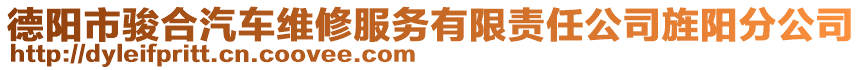 德阳市骏合汽车维修服务有限责任公司旌阳分公司
http://dyleifpritt.cn.coovee.com